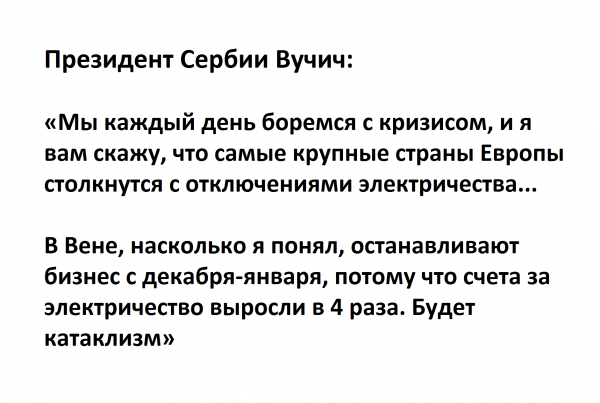 Президент Сербии Вучич:

«Мы каждый день боремся с кризисом, и я вам скажу, что самые крупные страны Европы столкнутся с отключениями электричества...

В Вене, насколько я понял, останавливают бизнес с декабря-января, потому что счета за электричество выросли в 4 раза. Будет катаклизм»